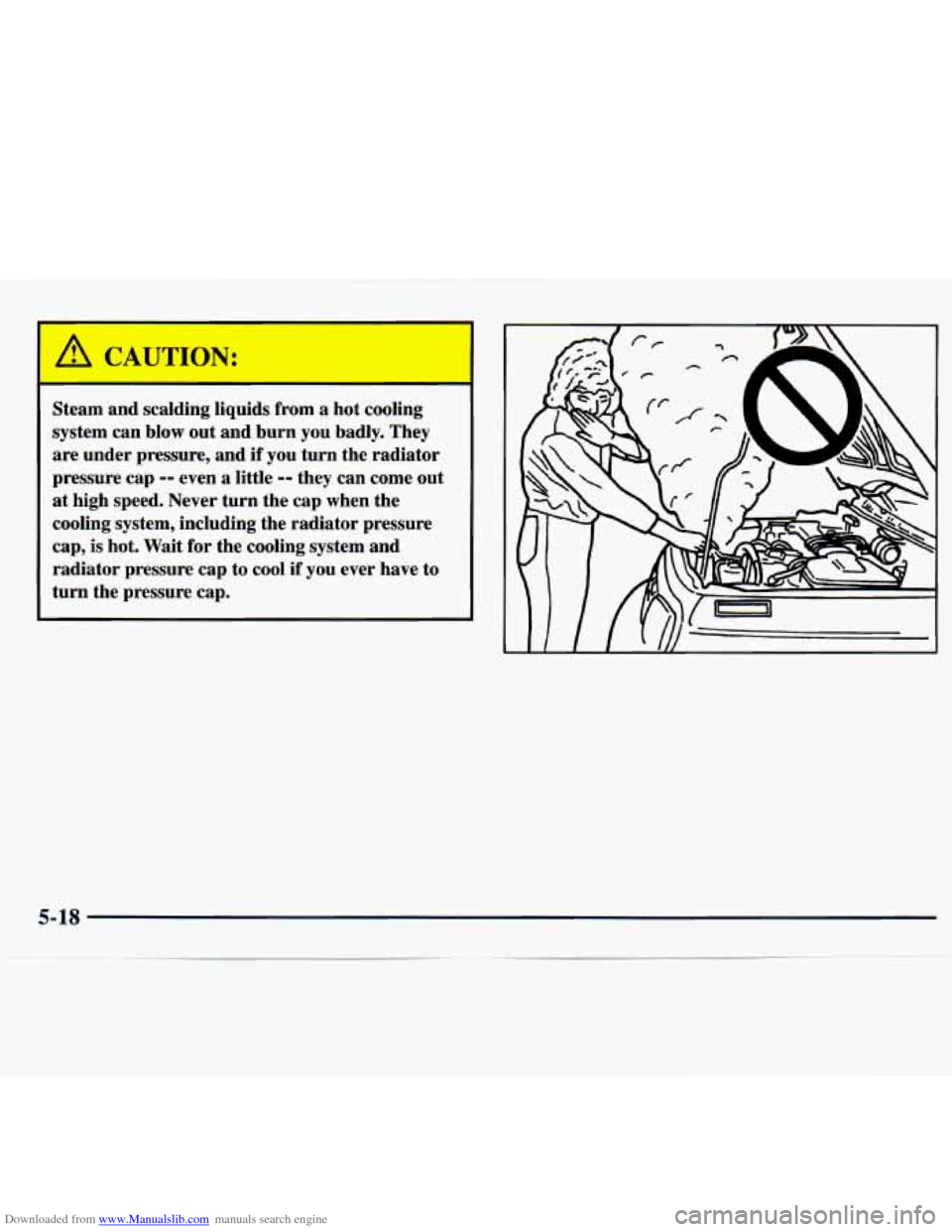 CAUTION:

Steam and scalding liquids from a hot cooling system can blow out and burn you badly. They are under pressure, and if you turn the radiator pressure cap -- even a little -- they can come out at high speed. Never turn the cap when the cooling system, including the radiator pressure cap, is hot. Wait for the cooling system and radiator pressure cap to cool if you ever have to turn the pressure cap.

5-18

Downloaded from www.Manualslib.com manuals search engine

carmanualsonline.info